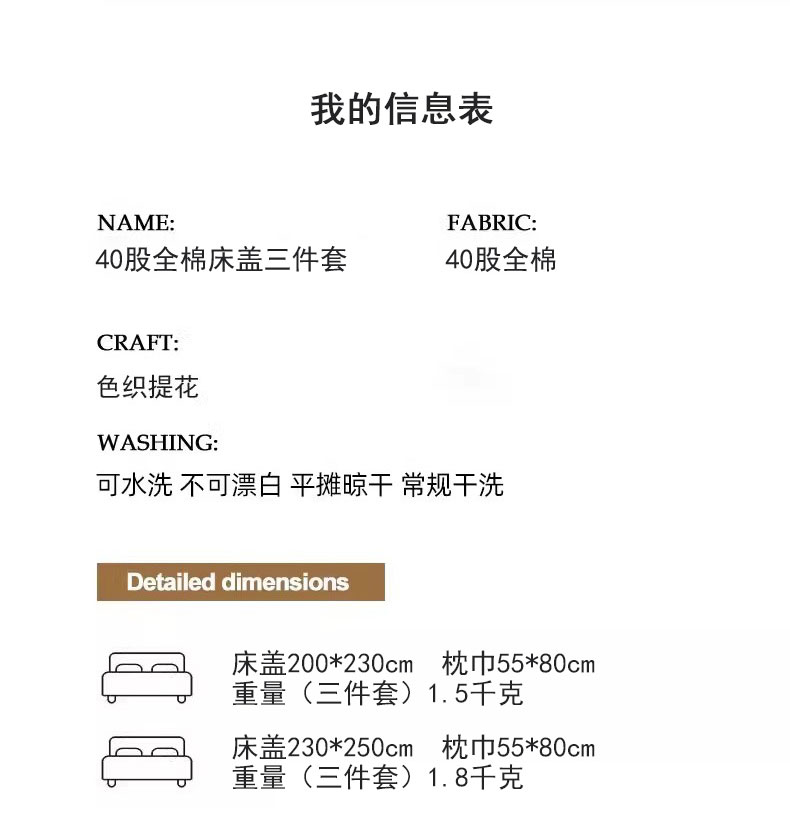 我的信息表

NAME:
40股全棉床盖三件套

FABRIC:
40股全棉

CRAFT:
色织提花

WASHING:
可水洗 不可漂白 平摊晾干 常规干洗

Detailed dimensions

床盖200*230cm 枕巾55*80cm
重量（三件套）1.5千克

床盖230*250cm 枕巾55*80cm
重量（三件套）1.8千克